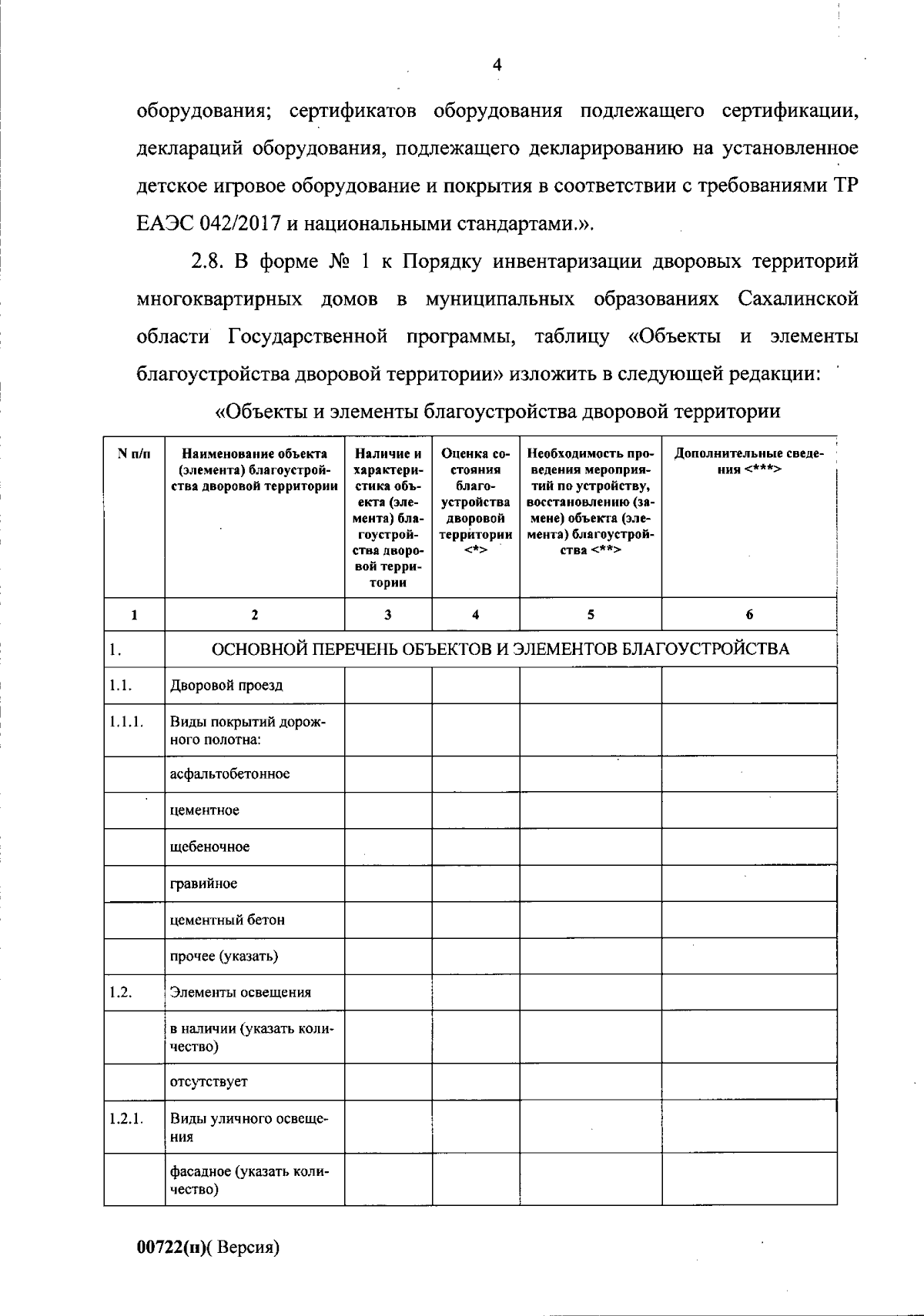 4

оборудования; сертификатов оборудования подлежащего сертификации, деклараций оборудования, подлежащего декларированию на установленное детское игровое оборудование и покрытия в соответствии с требованиями ТР ЕАЭС 042/2017 и национальными стандартами.».

2.8. В форме № 1 к Порядку инвентаризации дворовых территорий многоквартирных домов в муниципальных образованиях Сахалинской области Государственной программы, таблицу «Объекты и элементы благоустройства дворовой территории» изложить в следующей редакции:

«Объекты и элементы благоустройства дворовой территории

| N п/п | Наименование объекта (элемента) благоустройства дворовой территории | Наличие и характеристика объекта (элемента) благоустройства дворовой территории | Оценка состояния благоустройства дворовой территории <*> | Необходимость проведения мероприятий по устройству, восстановлению (замене) объекта (элемента) благоустройства <**> | Дополнительные сведения <***> |
|---|---|---|---|---|---|
| 1 | 2 | 3 | 4 | 5 | 6 |
| 1. | ОСНОВНОЙ ПЕРЕЧЕНЬ ОБЪЕКТОВ И ЭЛЕМЕНТОВ БЛАГОУСТРОЙСТВА | | | | |
| 1.1. | Дворовой проезд | | | | |
| 1.1.1. | Виды покрытий дорожного полотна: | | | | |
| | асфальтобетонное | | | | |
| | цементное | | | | |
| | щебеночное | | | | |
| | гравийное | | | | |
| | цементный бетон | | | | |
| | прочее (указать) | | | | |
| 1.2. | Элементы освещения | | | | |
| | в наличии (указать количество) | | | | |
| | отсутствует | | | | |
| 1.2.1. | Виды уличного освещения | | | | |
| | фасадное (указать количество) | | | | |

00722(п)( Версия)